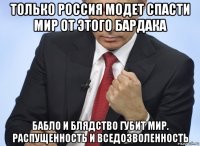 ТОЛЬКО РОССИЯ МОДЕТ СПАСТИ МИР ОТ ЭТОГО БАРДАКА

БАБЛО И БЛЯДСТВО ГУБИТ МИР. РАСПУЩЕННОСТЬ И ВСЕДОЗВОЛЕННОСТЬ